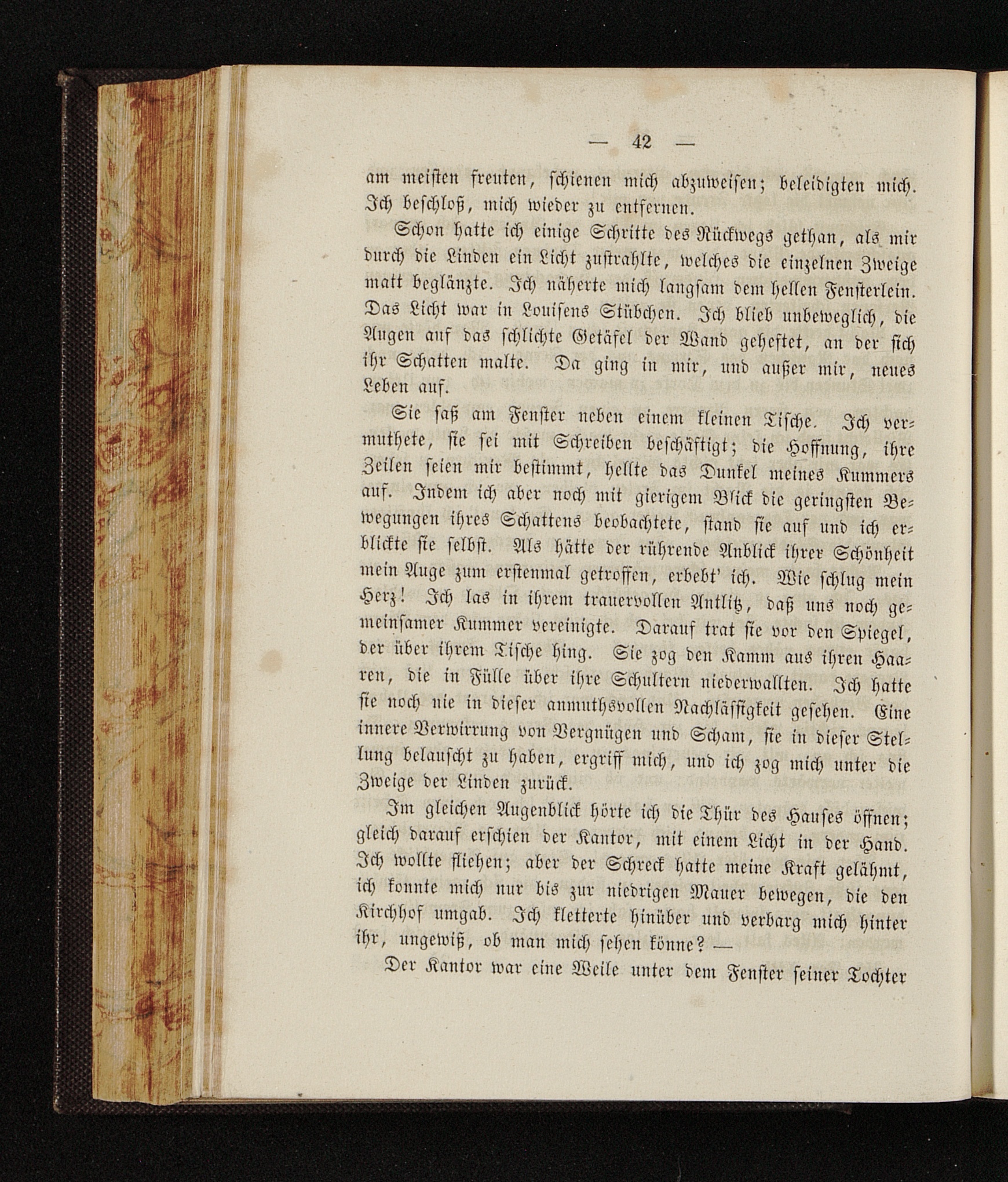 — 42 —

am meisten freuten, schienen mich abzuweisen; beleidigten mich. Ich beschloß, mich wieder zu entfernen.

Schon hatte ich einige Schritte des Rückwegs gethan, als mir durch die Linden ein Licht zustrahlte, welches die einzelnen Zweige matt beglänzte. Ich näherte mich langsam dem hellen Fensterlein. Das Licht war in Louisens Stübchen. Ich blieb unbeweglich, die Augen auf das schlichte Getäfel der Wand geheftet, an der sich ihr Schatten malte. Da ging in mir, und außer mir, neues Leben auf.

Sie saß am Fenster neben einem kleinen Tische. Ich vermuthete, sie sei mit Schreiben beschäftigt; die Hoffnung, ihre Zeilen seien mir bestimmt, hellte das Dunkel meines Kummers auf. Indem ich aber noch mit gierigem Blick die geringsten Bewegungen ihres Schattens beobachtete, stand sie auf und ich erblickte sie selbst. Als hätte der rührende Anblick ihrer Schönheit mein Auge zum erstenmal getroffen, erbebt' ich. Wie schlug mein Herz! Ich las in ihrem trauervollen Antlitz, daß uns noch gemeinsamer Kummer vereinigte. Darauf trat sie vor den Spiegel, der über ihrem Tische hing. Sie zog den Kamm aus ihren Haaren, die in Fülle über ihre Schultern niederwallten. Ich hatte sie noch nie in dieser anmuthsvollen Nachlässigkeit gesehen. Eine innere Verwirrung von Vergnügen und Scham, sie in dieser Stellung belauscht zu haben, ergriff mich, und ich zog mich unter die Zweige der Linden zurück.

Im gleichen Augenblick hörte ich die Thür des Hauses öffnen; gleich darauf erschien der Kantor, mit einem Licht in der Hand. Ich wollte fliehen; aber der Schreck hatte meine Kraft gelähmt, ich konnte mich nur bis zur niedrigen Mauer bewegen, die den Kirchhof umgab. Ich kletterte hinüber und verbarg mich hinter ihr, ungewiß, ob man mich sehen könne? —

Der Kantor war eine Weile unter dem Fenster seiner Tochter